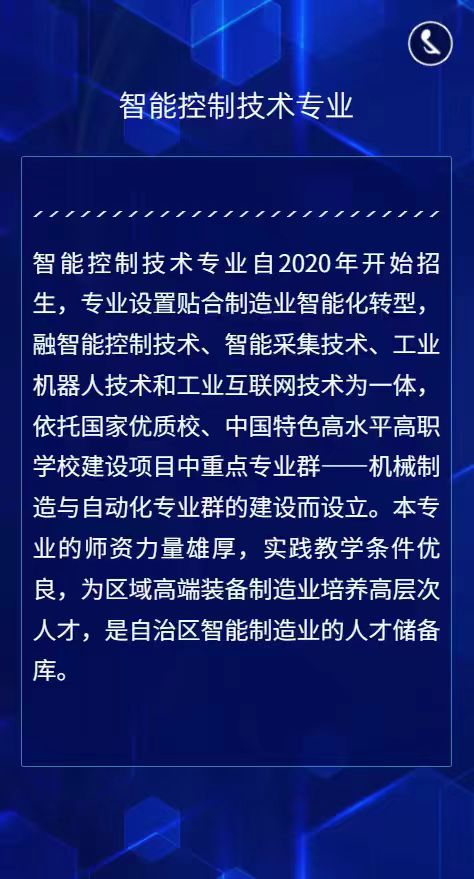 智能控制技术专业

智能控制技术专业自2020年开始招生，专业设置贴合制造业智能化转型，融智能控制技术、智能采集技术、工业机器人技术和工业互联网技术为一体，依托国家优质校、中国特色高水平高职学校建设项目中重点专业群——机械制造与自动化专业群的建设而设立。本专业的师资力量雄厚，实践教学条件优良，为区域高端装备制造业培养高层次人才，是自治区智能制造业的人才储备库。